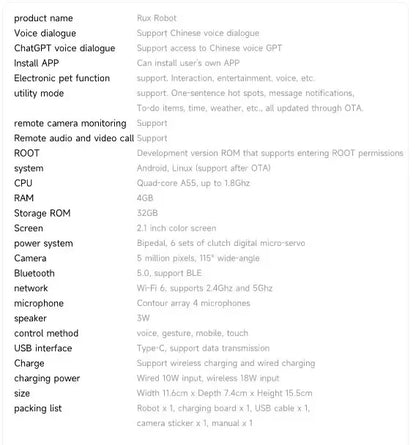 | | |
|---|---|
| product name | Rux Robot |
| Voice dialogue | Support Chinese voice dialogue |
| ChatGPT voice dialogue | Support access to Chinese voice GPT |
| Install APP | Can install user's own APP |
| Electronic pet function | support. Interaction, entertainment, voice, etc. |
| utility mode | support. One-sentence hot spots, message notifications, To-do items, time, weather, etc., all updated through OTA. |
| remote camera monitoring | Support |
| Remote audio and video call | Support |
| ROOT | Development version ROM that supports entering ROOT permissions |
| system | Android, Linux (support after OTA) |
| CPU | Quad-core A55, up to 1.8Ghz |
| RAM | 4GB |
| Storage ROM | 32GB |
| Screen | 2.1 inch color screen |
| power system | Bipedal, 6 sets of clutch digital micro-servo |
| Camera | 5 million pixels, 115° wide-angle |
| Bluetooth | 5.0, support BLE |
| network | Wi-Fi 6, supports 2.4Ghz and 5Ghz |
| microphone | Contour array 4 microphones |
| speaker | 3W |
| control method | voice, gesture, mobile, touch |
| USB interface | Type-C, support data transmission |
| Charge | Support wireless charging and wired charging |
| charging power | Wired 10W input, wireless 18W input |
| size | Width 11.6cm x Depth 7.4cm x Height 15.5cm |
| packing list | Robot x 1, charging board x 1, USB cable x 1, camera sticker x 1, manual x 1 |